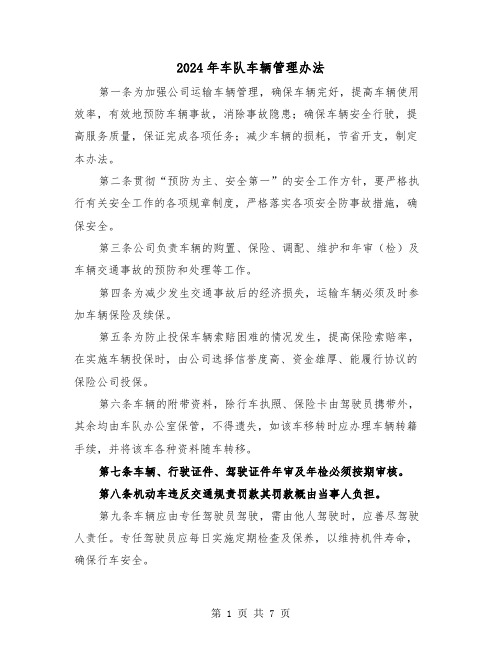 2024年车队车辆管理办法

第一条为加强公司运输车辆管理，确保车辆完好，提高车辆使用效率，有效地预防车辆事故，消除事故隐患；确保车辆安全行驶，提高服务质量，保证完成各项任务；减少车辆的损耗，节省开支，制定本办法。

第二条贯彻“预防为主、安全第一”的安全工作方针，要严格执行有关安全工作的各项规章制度，严格落实各项安全防事故措施，确保安全。

第三条公司负责车辆的购置、保险、调配、维护和年审（检）及车辆交通事故的预防和处理等工作。

第四条为减少发生交通事故后的经济损失，运输车辆必须及时参加车辆保险及续保。

第五条为防止投保车辆索赔困难的情况发生，提高保险索赔率，在实施车辆投保时，由公司选择信誉度高、资金雄厚、能履行协议的保险公司投保。

第六条车辆的附带资料，除行车执照、保险卡由驾驶员携带外，其余均由车队办公室保管，不得遗失，如该车移转时应办理车辆转籍手续，并将该车各种资料随车转移。

第七条车辆、行驶证件、驾驶证件年审及年检必须按期审核。

第八条机动车违反交通规责罚款其罚款概由当事人负担。

第九条车辆应由专任驾驶员驾驶，需由他人驾驶时，应善尽驾驶人责任。专任驾驶员应每日实施定期检查及保养，以维持机件寿命，确保行车安全。

第 1 页 共 7 页